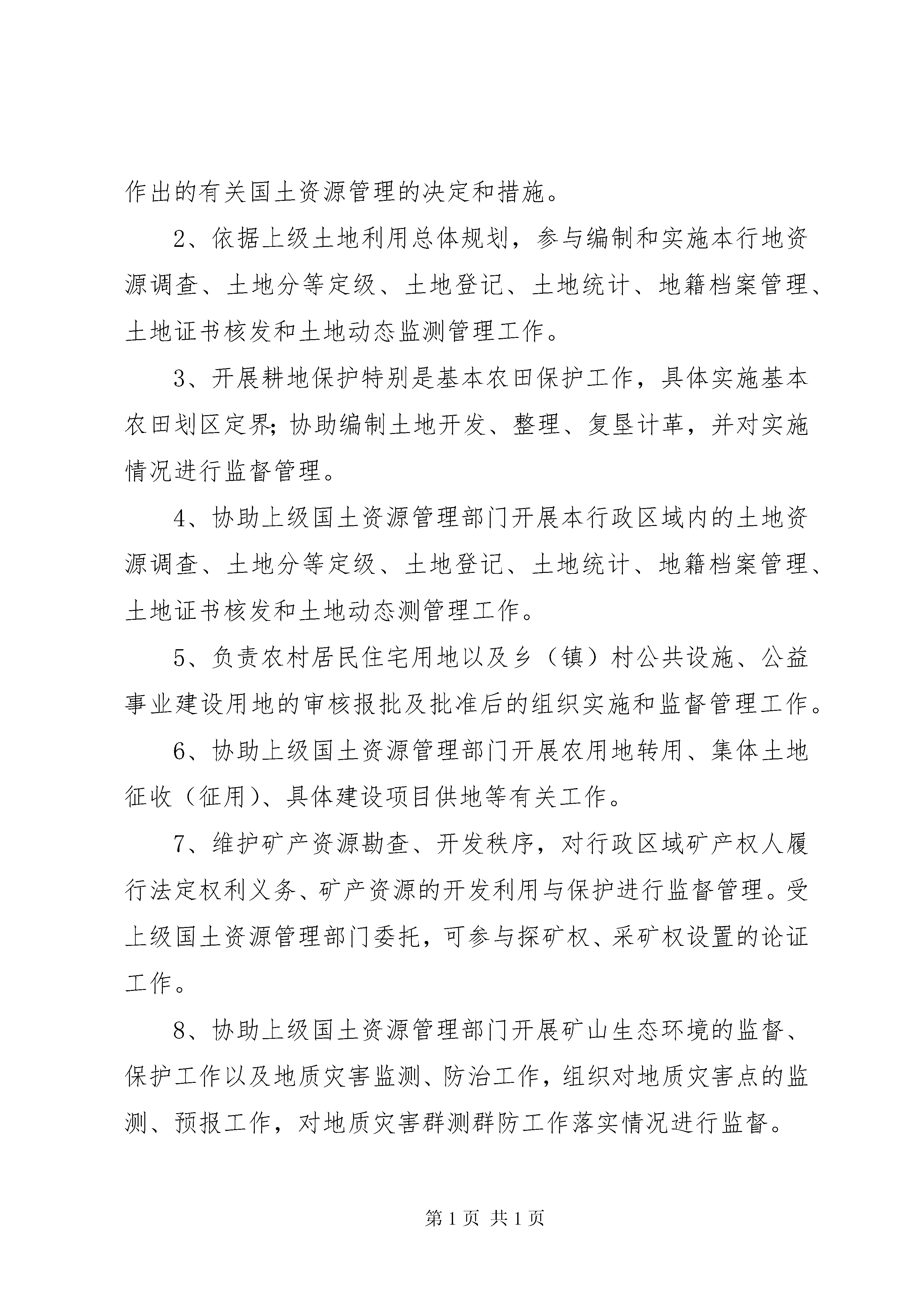 作出的有关国土资源管理的决定和措施。

2、依据上级土地利用总体规划，参与编制和实施本行地资源调查、土地分等定级、土地登记、土地统计、地籍档案管理、土地证书核发和土地动态监测管理工作。

3、开展耕地保护特别是基本农田保护工作，具体实施基本农田划区定界；协助编制土地开发、整理、复垦计革，并对实施情况进行监督管理。

4、协助上级国土资源管理部门开展本行政区域内的土地资源调查、土地分等定级、土地登记、土地统计、地籍档案管理、土地证书核发和土地动态测管理工作。

5、负责农村居民住宅用地以及乡（镇）村公共设施、公益事业建设用地的审核报批及批准后的组织实施和监督管理工作。

6、协助上级国土资源管理部门开展农用地转用、集体土地征收（征用）、具体建设项目供地等有关工作。

7、维护矿产资源勘查、开发秩序，对行政区域矿产权人履行法定权利义务、矿产资源的开发利用与保护进行监督管理。受上级国土资源管理部门委托，可参与探矿权、采矿权设置的论证工作。

8、协助上级国土资源管理部门开展矿山生态环境的监督、保护工作以及地质灾害监测、防治工作，组织对地质灾害点的监测、预报工作，对地质灾害群测群防工作落实情况进行监督。

第 1 页 共 1 页